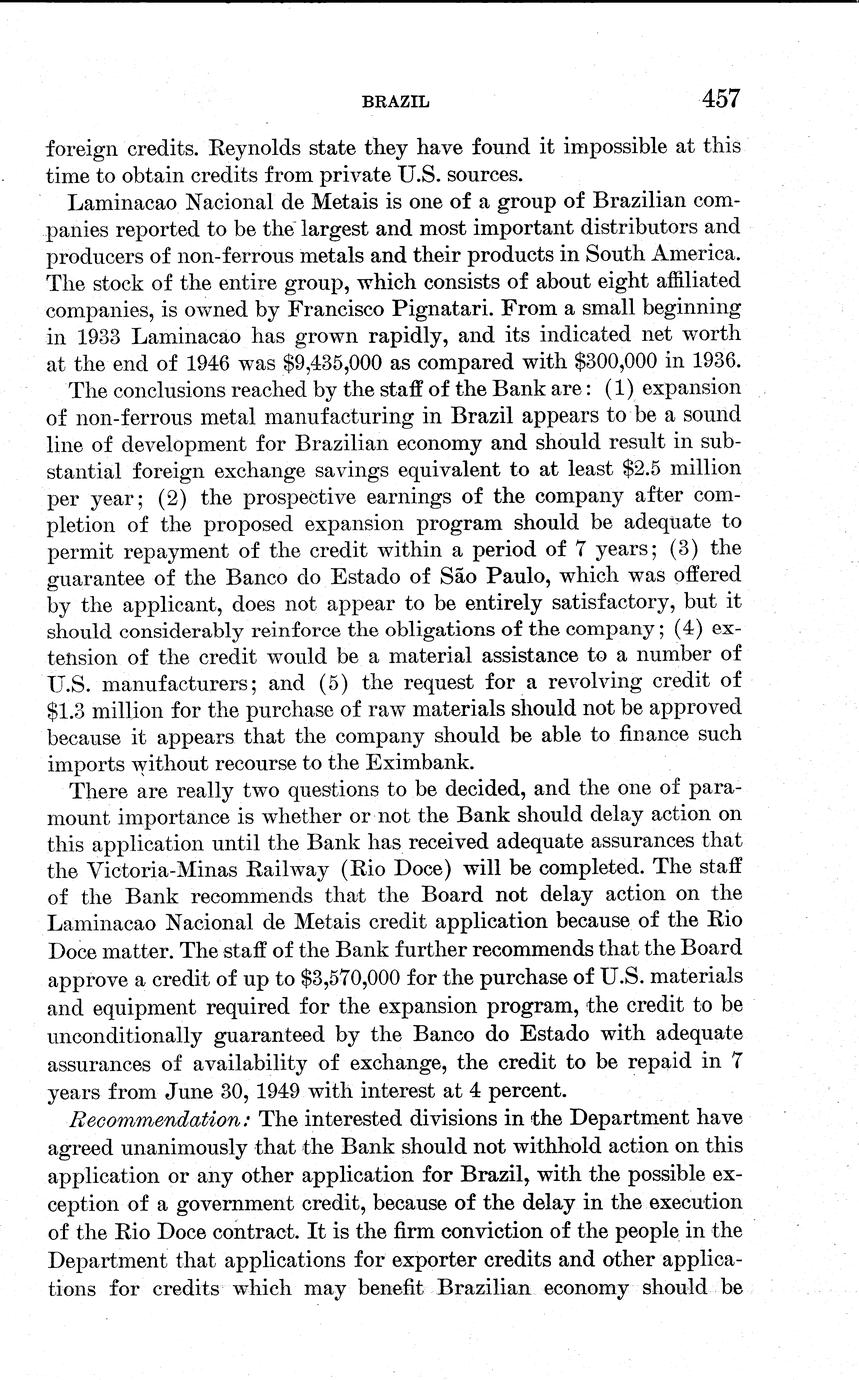 BRAZIL 457

foreign credits. Reynolds state they have found it impossible at this time to obtain credits from private U.S. sources.

Laminacao Nacional de Metais is one of a group of Brazilian companies reported to be the largest and most important distributors and producers of non-ferrous metals and their products in South America. The stock of the entire group, which consists of about eight affiliated companies, is owned by Francisco Pignatari. From a small beginning in 1933 Laminacao has grown rapidly, and its indicated net worth at the end of 1946 was \$9,435,000 as compared with \$300,000 in 1936.

The conclusions reached by the staff of the Bank are: (1) expansion of non-ferrous metal manufacturing in Brazil appears to be a sound line of development for Brazilian economy and should result in substantial foreign exchange savings equivalent to at least \$2.5 million per year; (2) the prospective earnings of the company after completion of the proposed expansion program should be adequate to permit repayment of the credit within a period of 7 years; (3) the guarantee of the Banco do Estado of São Paulo, which was offered by the applicant, does not appear to be entirely satisfactory, but it should considerably reinforce the obligations of the company; (4) extension of the credit would be a material assistance to a number of U.S. manufacturers; and (5) the request for a revolving credit of \$1.3 million for the purchase of raw materials should not be approved because it appears that the company should be able to finance such imports without recourse to the Eximbank.

There are really two questions to be decided, and the one of paramount importance is whether or not the Bank should delay action on this application until the Bank has received adequate assurances that the Victoria-Minas Railway (Rio Doce) will be completed. The staff of the Bank recommends that the Board not delay action on the Laminacao Nacional de Metais credit application because of the Rio Doce matter. The staff of the Bank further recommends that the Board approve a credit of up to \$3,570,000 for the purchase of U.S. materials and equipment required for the expansion program, the credit to be unconditionally guaranteed by the Banco do Estado with adequate assurances of availability of exchange, the credit to be repaid in 7 years from June 30, 1949 with interest at 4 percent.

Recommendation: The interested divisions in the Department have agreed unanimously that the Bank should not withhold action on this application or any other application for Brazil, with the possible exception of a government credit, because of the delay in the execution of the Rio Doce contract. It is the firm conviction of the people in the Department that applications for exporter credits and other applications for credits which may benefit Brazilian economy should be